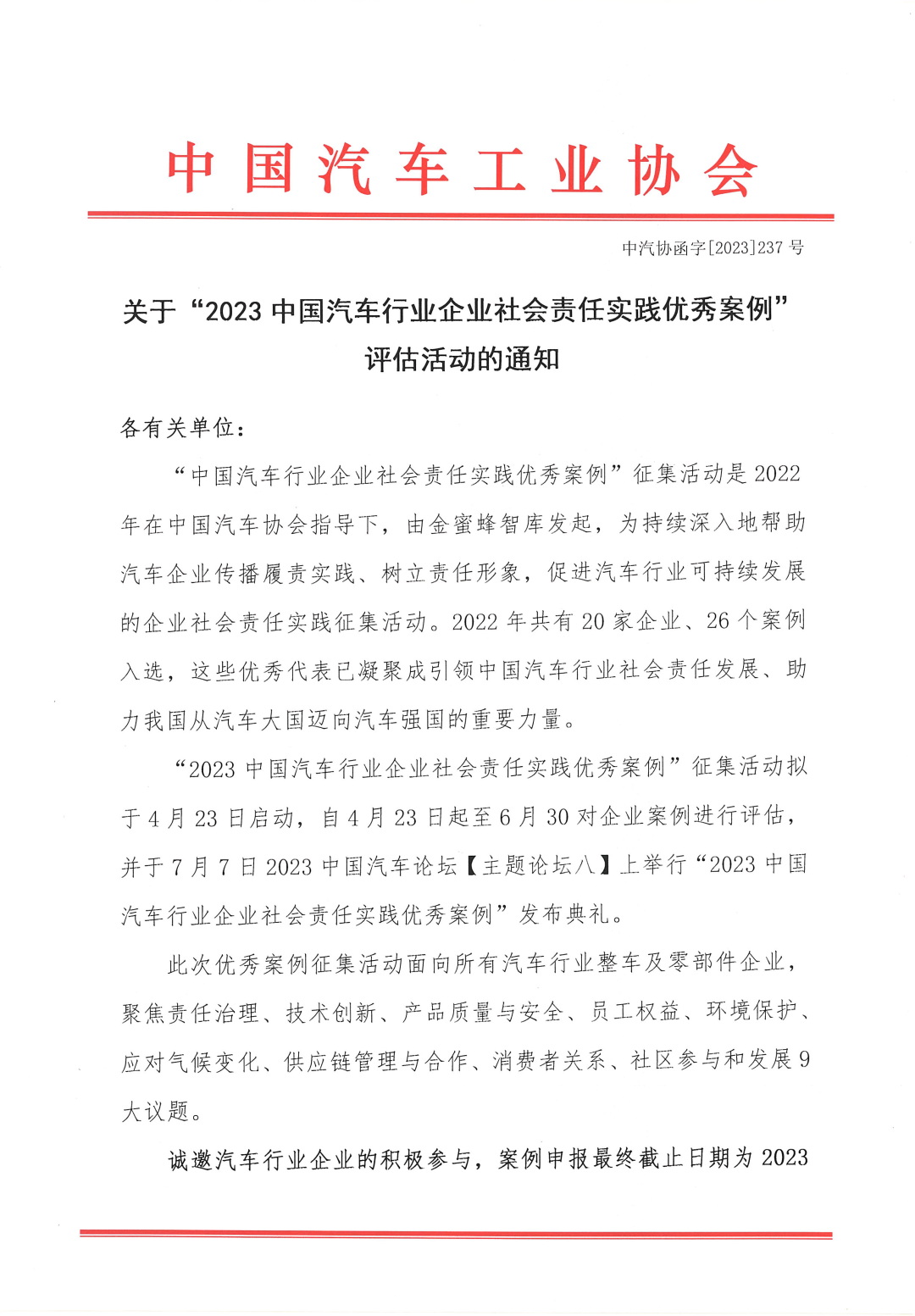 中国汽车工业协会

中汽协函字[2023]237号

关于“2023中国汽车行业企业社会责任实践优秀案例”评估活动的通知

各有关单位：

“中国汽车行业企业社会责任实践优秀案例”征集活动是2022年在中国汽车协会指导下，由金蜜蜂智库发起，为持续深入地帮助汽车企业传播履责实践、树立责任形象，促进汽车行业可持续发展的企业社会责任实践征集活动。2022年共有20家企业、26个案例入选，这些优秀代表已凝聚成引领中国汽车行业社会责任发展、助力我国从汽车大国迈向汽车强国的重要力量。

“2023中国汽车行业企业社会责任实践优秀案例”征集活动拟于4月23日启动，自4月23日起至6月30对企业案例进行评估，并于7月7日2023中国汽车论坛【主题论坛八】上举行“2023中国汽车行业企业社会责任实践优秀案例”发布典礼。

此次优秀案例征集活动面向所有汽车行业整车及零部件企业，聚焦责任治理、技术创新、产品质量与安全、员工权益、环境保护、应对气候变化、供应链管理与合作、消费者关系、社区参与和发展9大议题。

诚邀汽车行业企业的积极参与，案例申报最终截止日期为2023